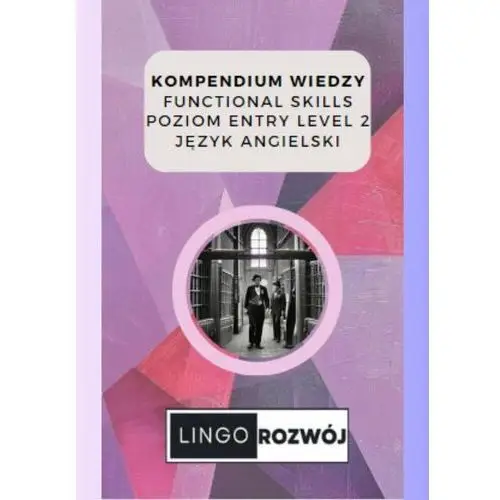 KOMPENDIUM WIEDZY
FUNCTIONAL SKILLS
POZIOM ENTRY LEVEL 2
JĘZYK ANGIELSKI

LINGO ROZWÓJ